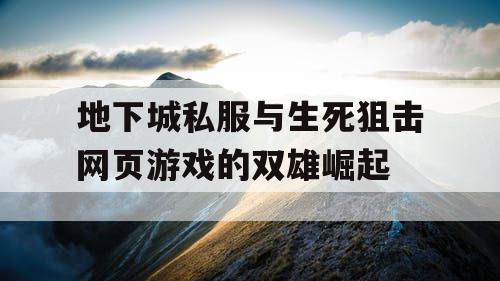 地下城私服与生死狙击
网页游戏的双雄崛起